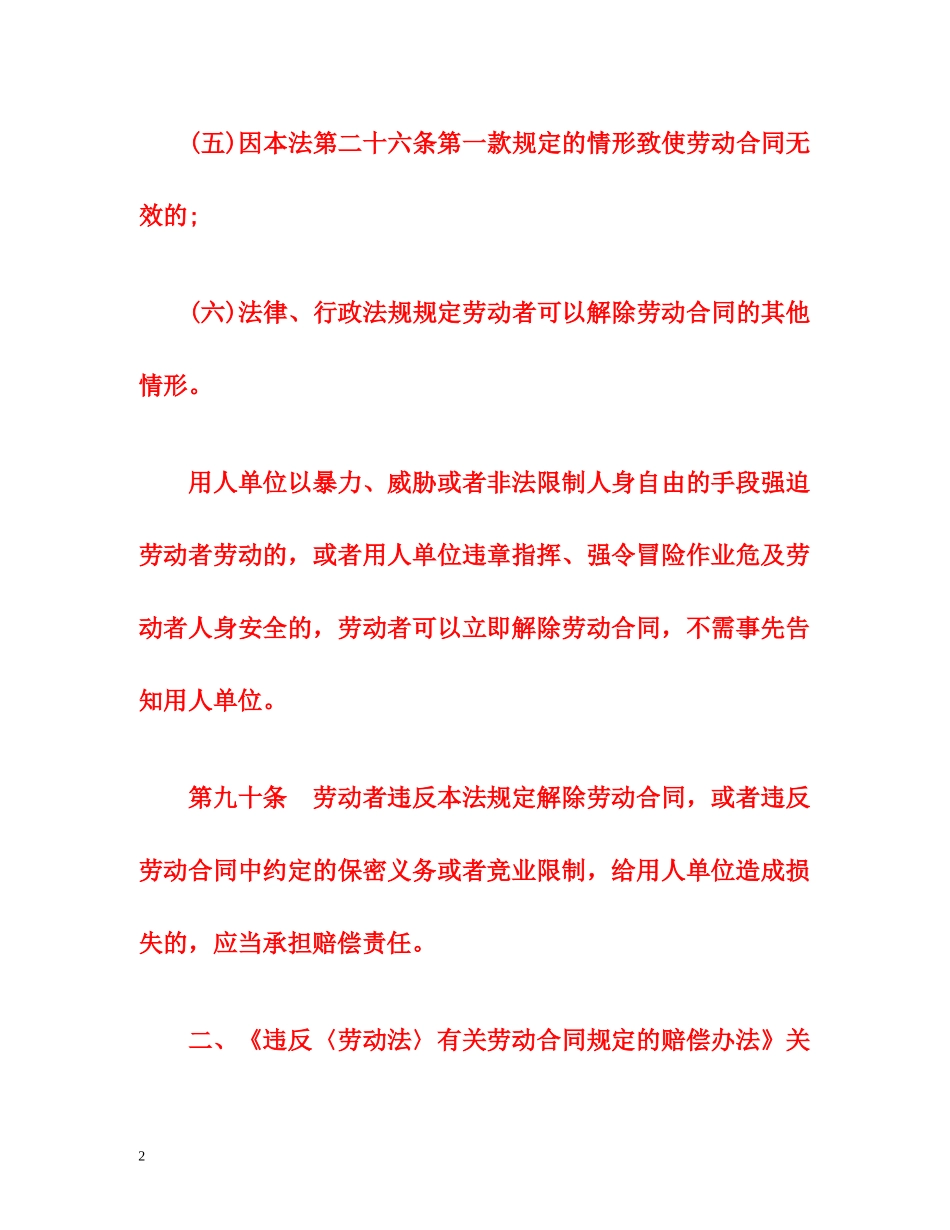 (五)因本法第二十六条第一款规定的情形致使劳动合同无效的;

(六)法律、行政法规规定劳动者可以解除劳动合同的其他情形。

用人单位以暴力、威胁或者非法限制人身自由的手段强迫劳动者劳动的，或者用人单位违章指挥、强令冒险作业危及劳动者人身安全的，劳动者可以立即解除劳动合同，不需事先告知用人单位。

第九十条　劳动者违反本法规定解除劳动合同，或者违反劳动合同中约定的保密义务或者竞业限制，给用人单位造成损失的，应当承担赔偿责任。

二、《违反〈劳动法〉有关劳动合同规定的赔偿办法》关

2